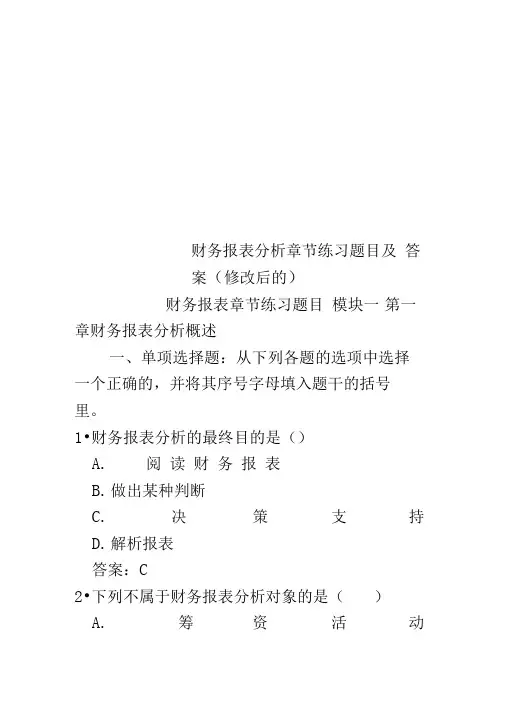 财务报表分析章节练习题目及 答案（修改后的）

财务报表章节练习题目 模块一 第一章财务报表分析概述

一、单项选择题：从下列各题的选项中选择一个正确的，并将其序号字母填入题干的括号里。

1•财务报表分析的最终目的是（）

A. 阅读财务报表

B. 做出某种判断

C. 决策支持

D. 解析报表

答案：C

2•下列不属于财务报表分析对象的是（ ）

A. 筹资活动